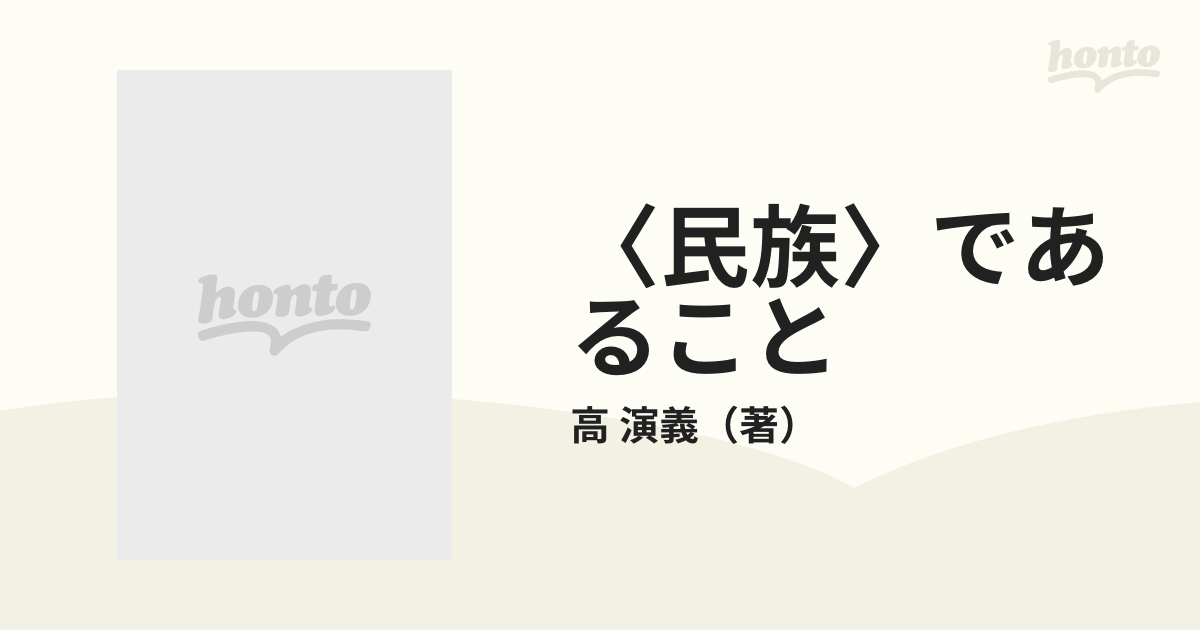 honto

honto

〈民族〉であること

高 演義（著）